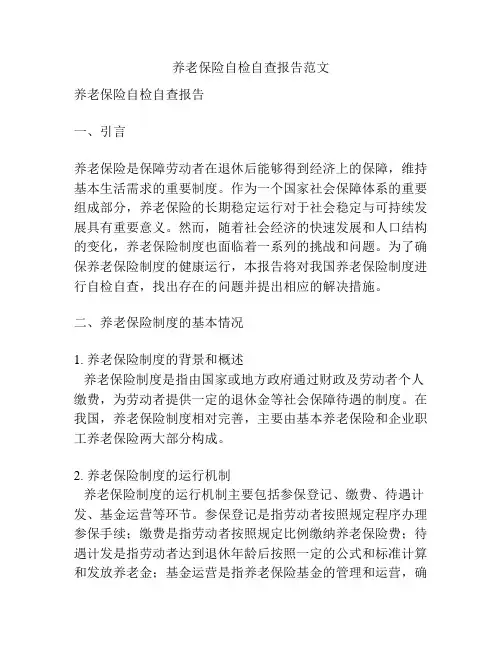 养老保险自检自查报告范文

养老保险自检自查报告

一、引言

养老保险是保障劳动者在退休后能够得到经济上的保障，维持基本生活需求的重要制度。作为一个国家社会保障体系的重要组成部分，养老保险的长期稳定运行对于社会稳定与可持续发展具有重要意义。然而，随着社会经济的快速发展和人口结构的变化，养老保险制度也面临着一系列的挑战和问题。为了确保养老保险制度的健康运行，本报告将对我国养老保险制度进行自检自查，找出存在的问题并提出相应的解决措施。

二、养老保险制度的基本情况

1. 养老保险制度的背景和概述
养老保险制度是指由国家或地方政府通过财政及劳动者个人缴费，为劳动者提供一定的退休金等社会保障待遇的制度。在我国，养老保险制度相对完善，主要由基本养老保险和企业职工养老保险两大部分构成。

2. 养老保险制度的运行机制
养老保险制度的运行机制主要包括参保登记、缴费、待遇计发、基金运营等环节。参保登记是指劳动者按照规定程序办理参保手续；缴费是指劳动者按照规定比例缴纳养老保险费；待遇计发是指劳动者达到退休年龄后按照一定的公式和标准计算和发放养老金；基金运营是指养老保险基金的管理和运营，确